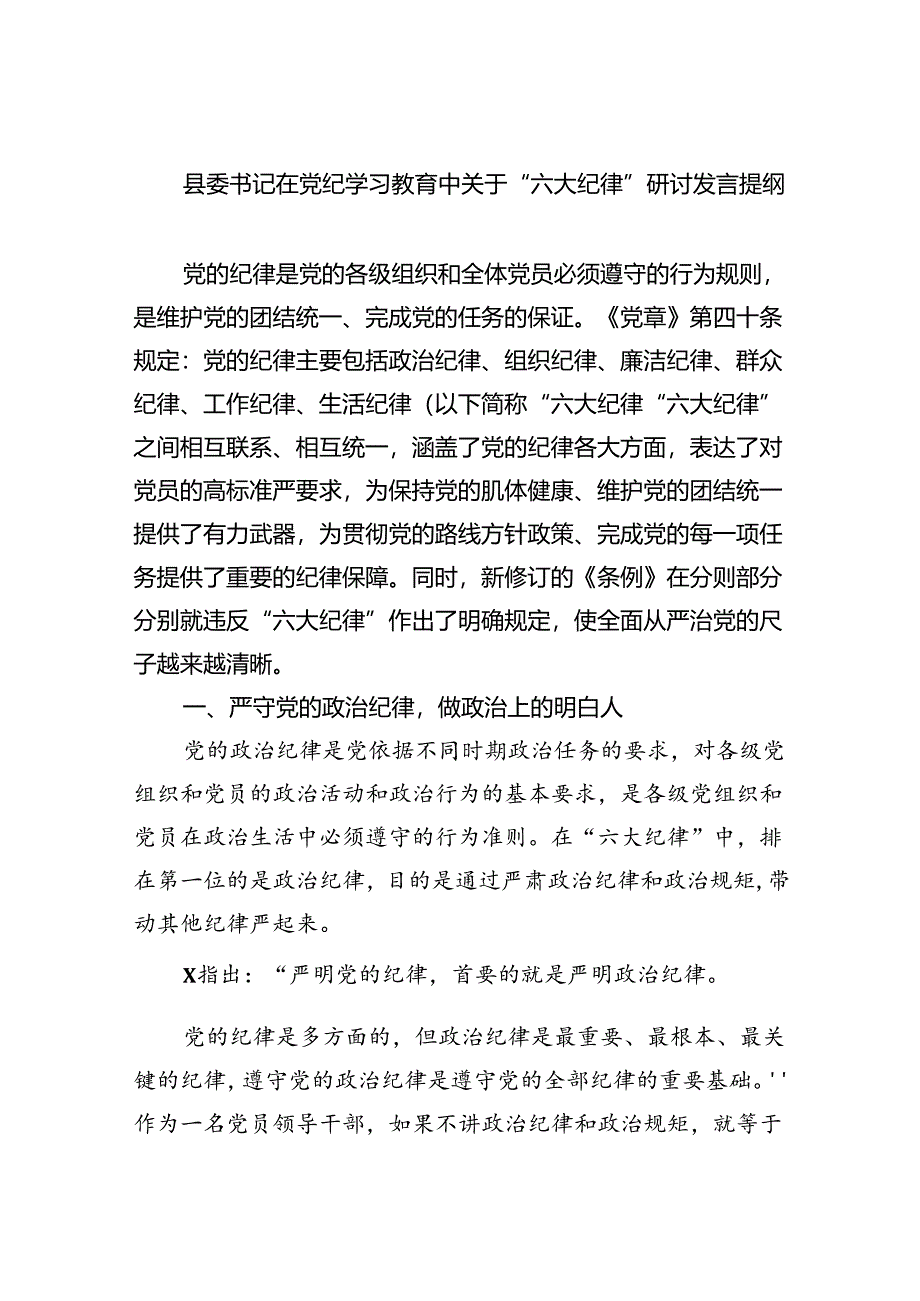 县委书记在党纪学习教育中关于“六大纪律”研讨发言提纲

党的纪律是党的各级组织和全体党员必须遵守的行为规则，是维护党的团结统一、完成党的任务的保证。《党章》第四十条规定：党的纪律主要包括政治纪律、组织纪律、廉洁纪律、群众纪律、工作纪律、生活纪律（以下简称“六大纪律“六大纪律”之间相互联系、相互统一，涵盖了党的纪律各大方面，表达了对党员的高标准严要求，为保持党的肌体健康、维护党的团结统一提供了有力武器，为贯彻党的路线方针政策、完成党的每一项任务提供了重要的纪律保障。同时，新修订的《条例》在分则部分分别就违反“六大纪律”作出了明确规定，使全面从严治党的尺子越来越清晰。

一、严守党的政治纪律，做政治上的明白人

党的政治纪律是党依据不同时期政治任务的要求，对各级党组织和党员的政治活动和政治行为的基本要求，是各级党组织和党员在政治生活中必须遵守的行为准则。在“六大纪律”中，排在第一位的是政治纪律，目的是通过严肃政治纪律和政治规矩，带动其他纪律严起来。

X指出：“严明党的纪律，首要的就是严明政治纪律。

党的纪律是多方面的，但政治纪律是最重要、最根本、最关键的纪律，遵守党的政治纪律是遵守党的全部纪律的重要基础。''作为一名党员领导干部，如果不讲政治纪律和政治规矩，就等于